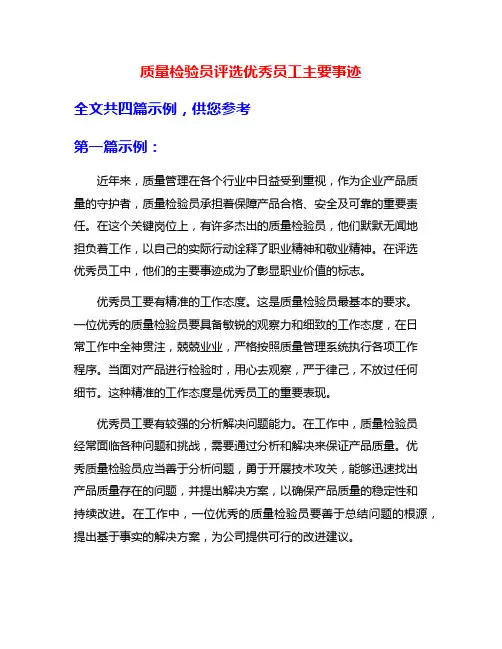 质量检验员评选优秀员工主要事迹

全文共四篇示例，供您参考

第一篇示例：

近年来，质量管理在各个行业中日益受到重视，作为企业产品质量的守护者，质量检验员承担着保障产品合格、安全及可靠的重要责任。在这个关键岗位上，有许多杰出的质量检验员，他们默默无闻地担负着工作，以自己的实际行动诠释了职业精神和敬业精神。在评选优秀员工中，他们的主要事迹成为了彰显职业价值的标志。

优秀员工要有精准的工作态度。这是质量检验员最基本的要求。一位优秀的质量检验员要具备敏锐的观察力和细致的工作态度，在日常工作中全神贯注，兢兢业业，严格按照质量管理系统执行各项工作程序。当面对产品进行检验时，用心去观察，严于律己，不放过任何细节。这种精准的工作态度是优秀员工的重要表现。

优秀员工要有较强的分析解决问题能力。在工作中，质量检验员经常面临各种问题和挑战，需要通过分析和解决来保证产品质量。优秀质量检验员应当善于分析问题，勇于开展技术攻关，能够迅速找出产品质量存在的问题，并提出解决方案，以确保产品质量的稳定性和持续改进。在工作中，一位优秀的质量检验员要善于总结问题的根源，提出基于事实的解决方案，为公司提供可行的改进建议。